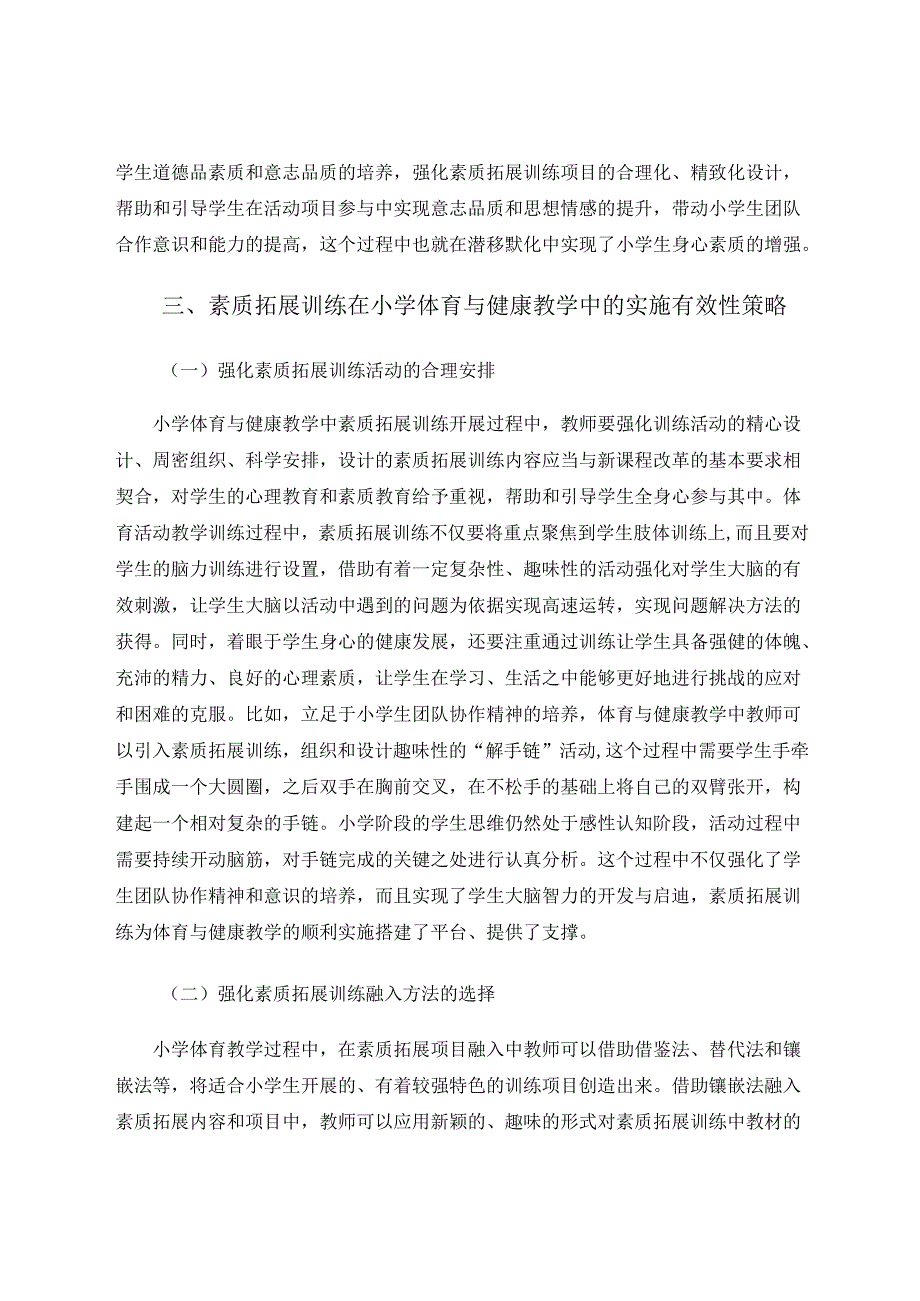 学生道德品素质和意志品质的培养，强化素质拓展训练项目的合理化、精致化设计，帮助和引导学生在活动项目参与中实现意志品质和思想情感的提升，带动小学生团队合作意识和能力的提高，这个过程中也就在潜移默化中实现了小学生身心素质的增强。

三、素质拓展训练在小学体育与健康教学中的实施有效性策略

（一）强化素质拓展训练活动的合理安排

小学体育与健康教学中素质拓展训练开展过程中，教师要强化训练活动的精心设计、周密组织、科学安排，设计的素质拓展训练内容应当与新课程改革的基本要求相契合，对学生的心理教育和素质教育给予重视，帮助和引导学生全身心参与其中。体育活动教学训练过程中，素质拓展训练不仅要将重点聚焦到学生肢体训练上，而且要对学生的脑力训练进行设置，借助有着一定复杂性、趣味性的活动强化对学生大脑的有效刺激，让学生大脑以活动中遇到的问题为依据实现高速运转，实现问题解决方法的获得。同时，着眼于学生身心的健康发展，还要注重通过训练让学生具备强健的体魄、充沛的精力、良好的心理素质，让学生在学习、生活之中能够更好地进行挑战的应对和困难的克服。比如，立足于小学生团队协作精神的培养，体育与健康教学中教师可以引入素质拓展训练，组织和设计趣味性的“解手链”活动,这个过程中需要学生手牵手围成一个大圆圈，之后双手在胸前交叉，在不松手的基础上将自己的双臂张开，构建起一个相对复杂的手链。小学阶段的学生思维仍然处于感性认知阶段，活动过程中需要持续开动脑筋，对手链完成的关键之处进行认真分析。这个过程中不仅强化了学生团队协作精神和意识的培养，而且实现了学生大脑智力的开发与启迪，素质拓展训练为体育与健康教学的顺利实施搭建了平台、提供了支撑。

（二）强化素质拓展训练融入方法的选择

小学体育教学过程中，在素质拓展项目融入中教师可以借助借鉴法、替代法和镶嵌法等，将适合小学生开展的、有着较强特色的训练项目创造出来。借助镶嵌法融入素质拓展内容和项目中，教师可以应用新颖的、趣味的形式对素质拓展训练中教材的